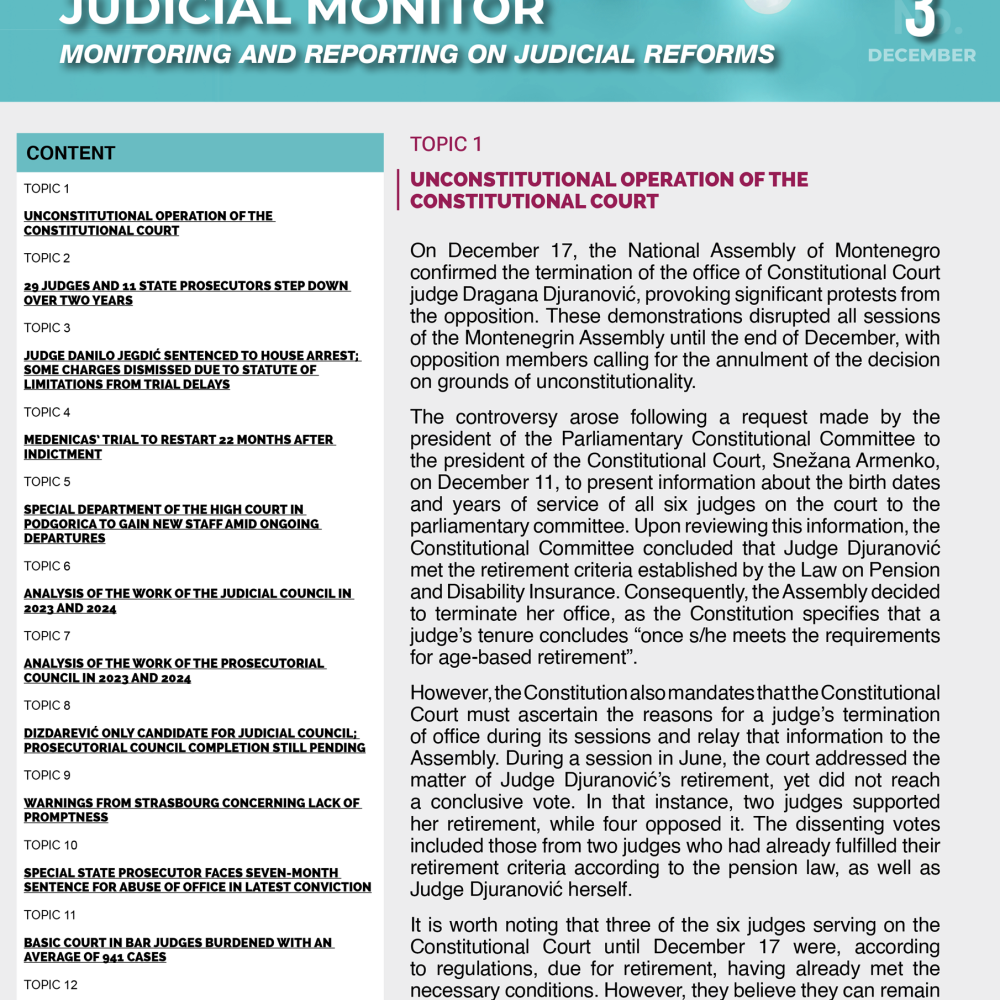 JUDICIAL MONITOR
MONITORING AND REPORTING ON JUDICIAL REFORMS

3
DECEMBER

CONTENT

TOPIC 1

UNCONSTITUTIONAL OPERATION OF THE CONSTITUTIONAL COURT

TOPIC 2

29 JUDGES AND 11 STATE PROSECUTORS STEP DOWN OVER TWO YEARS

TOPIC 3

JUDGE DANILO JEGDIĆ SENTENCED TO HOUSE ARREST; SOME CHARGES DISMISSED DUE TO STATUTE OF LIMITATIONS FROM TRIAL DELAYS

TOPIC 4

MEDENICAS' TRIAL TO RESTART 22 MONTHS AFTER INDICTMENT

TOPIC 5

SPECIAL DEPARTMENT OF THE HIGH COURT IN PODGORICA TO GAIN NEW STAFF AMID ONGOING DEPARTURES

TOPIC 6

ANALYSIS OF THE WORK OF THE JUDICIAL COUNCIL IN 2023 AND 2024

TOPIC 7

ANALYSIS OF THE WORK OF THE PROSECUTORIAL COUNCIL IN 2023 AND 2024

TOPIC 8

DIZDAREVIĆ ONLY CANDIDATE FOR JUDICIAL COUNCIL; PROSECUTORIAL COUNCIL COMPLETION STILL PENDING

TOPIC 9

WARNINGS FROM STRASBOURG CONCERNING LACK OF PROMPTNESS

TOPIC 10

SPECIAL STATE PROSECUTOR FACES SEVEN-MONTH SENTENCE FOR ABUSE OF OFFICE IN LATEST CONVICTION

TOPIC 11

BASIC COURT IN BAR JUDGES BURDENED WITH AN AVERAGE OF 941 CASES

TOPIC 12

TOPIC 1

UNCONSTITUTIONAL OPERATION OF THE CONSTITUTIONAL COURT

On December 17, the National Assembly of Montenegro confirmed the termination of the office of Constitutional Court judge Dragana Djuranović, provoking significant protests from the opposition. These demonstrations disrupted all sessions of the Montenegrin Assembly until the end of December, with opposition members calling for the annulment of the decision on grounds of unconstitutionality.

The controversy arose following a request made by the president of the Parliamentary Constitutional Committee to the president of the Constitutional Court, Snežana Armenko, on December 11, to present information about the birth dates and years of service of all six judges on the court to the parliamentary committee. Upon reviewing this information, the Constitutional Committee concluded that Judge Djuranović met the retirement criteria established by the Law on Pension and Disability Insurance. Consequently, the Assembly decided to terminate her office, as the Constitution specifies that a judge's tenure concludes "once s/he meets the requirements for age-based retirement".

However, the Constitution also mandates that the Constitutional Court must ascertain the reasons for a judge's termination of office during its sessions and relay that information to the Assembly. During a session in June, the court addressed the matter of Judge Djuranović's retirement, yet did not reach a conclusive vote. In that instance, two judges supported her retirement, while four opposed it. The dissenting votes included those from two judges who had already fulfilled their retirement criteria according to the pension law, as well as Judge Djuranović herself.

It is worth noting that three of the six judges serving on the Constitutional Court until December 17 were, according to regulations, due for retirement, having already met the necessary conditions. However, they believe they can remain